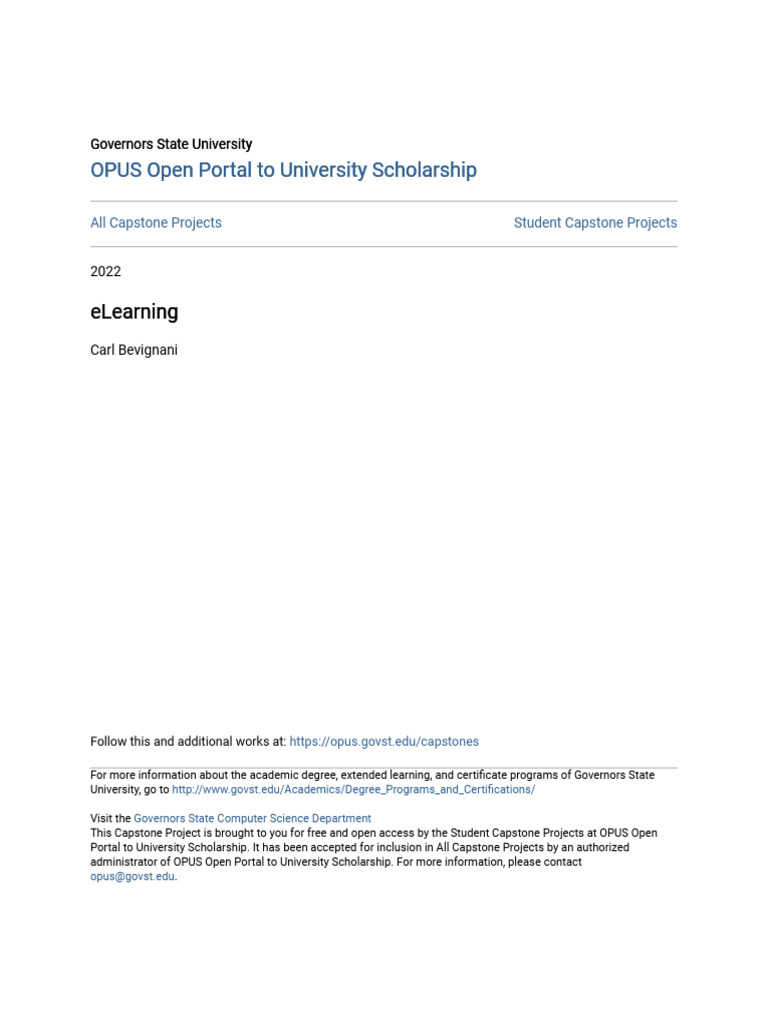 Governors State University
OPUS Open Portal to University Scholarship

All Capstone Projects

Student Capstone Projects

2022

eLearning

Carl Bevignani

Follow this and additional works at: https://opus.govst.edu/capstones

For more information about the academic degree, extended learning, and certificate programs of Governors State University, go to http://www.govst.edu/Academics/Degree_Programs_and_Certifications/

Visit the Governors State Computer Science Department
This Capstone Project is brought to you for free and open access by the Student Capstone Projects at OPUS Open Portal to University Scholarship. It has been accepted for inclusion in All Capstone Projects by an authorized administrator of OPUS Open Portal to University Scholarship. For more information, please contact opus@govst.edu.